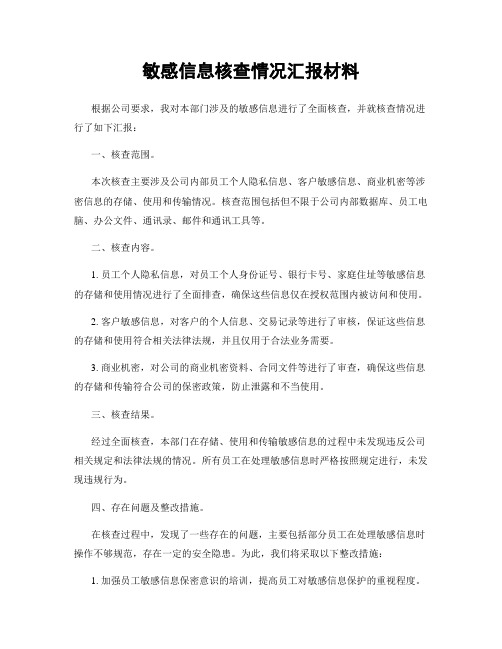 敏感信息核查情况汇报材料

根据公司要求，我对本部门涉及的敏感信息进行了全面核查，并就核查情况进行了如下汇报：

一、核查范围。

本次核查主要涉及公司内部员工个人隐私信息、客户敏感信息、商业机密等涉密信息的存储、使用和传输情况。核查范围包括但不限于公司内部数据库、员工电脑、办公文件、通讯录、邮件和通讯工具等。

二、核查内容。

1. 员工个人隐私信息，对员工个人身份证号、银行卡号、家庭住址等敏感信息的存储和使用情况进行了全面排查，确保这些信息仅在授权范围内被访问和使用。

2. 客户敏感信息，对客户的个人信息、交易记录等进行了审核，保证这些信息的存储和使用符合相关法律法规，并且仅用于合法业务需要。

3. 商业机密，对公司的商业机密资料、合同文件等进行了审查，确保这些信息的存储和传输符合公司的保密政策，防止泄露和不当使用。

三、核查结果。

经过全面核查，本部门在存储、使用和传输敏感信息的过程中未发现违反公司相关规定和法律法规的情况。所有员工在处理敏感信息时严格按照规定进行，未发现违规行为。

四、存在问题及整改措施。

在核查过程中，发现了一些存在的问题，主要包括部分员工在处理敏感信息时操作不够规范，存在一定的安全隐患。为此，我们将采取以下整改措施：

1. 加强员工敏感信息保密意识的培训，提高员工对敏感信息保护的重视程度。